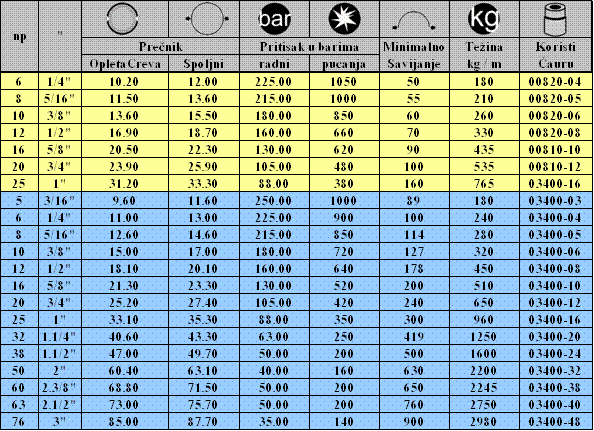 | np | " | Prečnik Opleta Creva | Prečnik Spoljni | bar Pritisak u barima radni | Pritisak u barima pucanja | Minimalno Savijanje | kg Težina kg / m | Koristi Cauru |
|---|---|---|---|---|---|---|---|---|
| 6 | 1/4" | 10.20 | 12.00 | 225.00 | 1050 | 50 | 180 | 00820-04 |
| 8 | 5/16" | 11.50 | 13.60 | 215.00 | 1000 | 55 | 210 | 00820-05 |
| 10 | 3/8" | 13.60 | 15.50 | 180.00 | 850 | 60 | 260 | 00820-06 |
| 12 | 1/2" | 16.90 | 18.70 | 160.00 | 660 | 70 | 330 | 00820-08 |
| 16 | 5/8" | 20.50 | 22.30 | 130.00 | 620 | 90 | 435 | 00810-10 |
| 20 | 3/4" | 23.90 | 25.90 | 105.00 | 480 | 100 | 535 | 00810-12 |
| 25 | 1" | 31.20 | 33.30 | 88.00 | 380 | 160 | 765 | 03400-16 |
| 5 | 3/16" | 9.60 | 11.60 | 250.00 | 1000 | 89 | 180 | 03400-03 |
| 6 | 1/4" | 11.00 | 13.00 | 225.00 | 900 | 100 | 240 | 03400-04 |
| 8 | 5/16" | 12.60 | 14.60 | 215.00 | 850 | 114 | 280 | 03400-05 |
| 10 | 3/8" | 15.00 | 17.00 | 180.00 | 720 | 127 | 320 | 03400-06 |
| 12 | 1/2" | 18.10 | 20.10 | 160.00 | 640 | 178 | 450 | 03400-08 |
| 16 | 5/8" | 21.30 | 23.30 | 130.00 | 520 | 200 | 510 | 03400-10 |
| 20 | 3/4" | 25.20 | 27.40 | 105.00 | 420 | 240 | 650 | 03400-12 |
| 25 | 1" | 33.10 | 35.30 | 88.00 | 350 | 300 | 960 | 03400-16 |
| 32 | 1.1/4" | 40.60 | 43.30 | 63.00 | 250 | 419 | 1250 | 03400-20 |
| 38 | 1.1/2" | 47.00 | 49.70 | 50.00 | 200 | 500 | 1600 | 03400-24 |
| 50 | 2" | 60.40 | 63.10 | 40.00 | 160 | 630 | 2200 | 03400-32 |
| 60 | 2.3/8" | 68.80 | 71.50 | 50.00 | 200 | 650 | 2245 | 03400-38 |
| 63 | 2.1/2" | 73.00 | 75.70 | 50.00 | 200 | 760 | 2750 | 03400-40 |
| 76 | 3" | 85.00 | 87.70 | 35.00 | 140 | 900 | 2980 | 03400-48 |